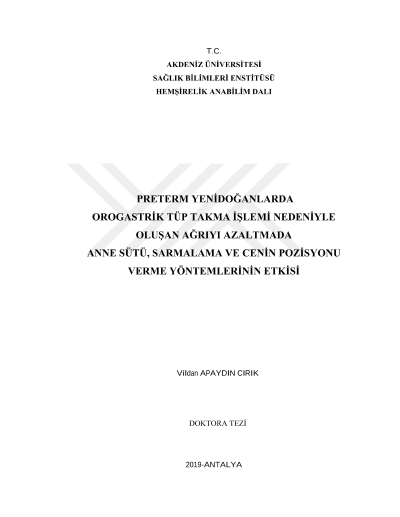 T.C.
AKDENİZ ÜNİVERSİTESİ
SAĞLIK BİLİMLERİ ENSTİTÜSÜ
HEMŞİRELİK ANABİLİM DALI

PRETERM YENİDOĞANLARDA
OROGASTRİK TÜP TAKMA İŞLEMİ NEDENİYLE
OLUŞAN AĞRIYI AZALTMADA
ANNE SÜTÜ, SARMALAMA VE CENİN POZİSYONU
VERME YÖNTEMLERİNİN ETKİSİ

Vildan APAYDIN CIRIK

DOKTORA TEZİ

2019-ANTALYA